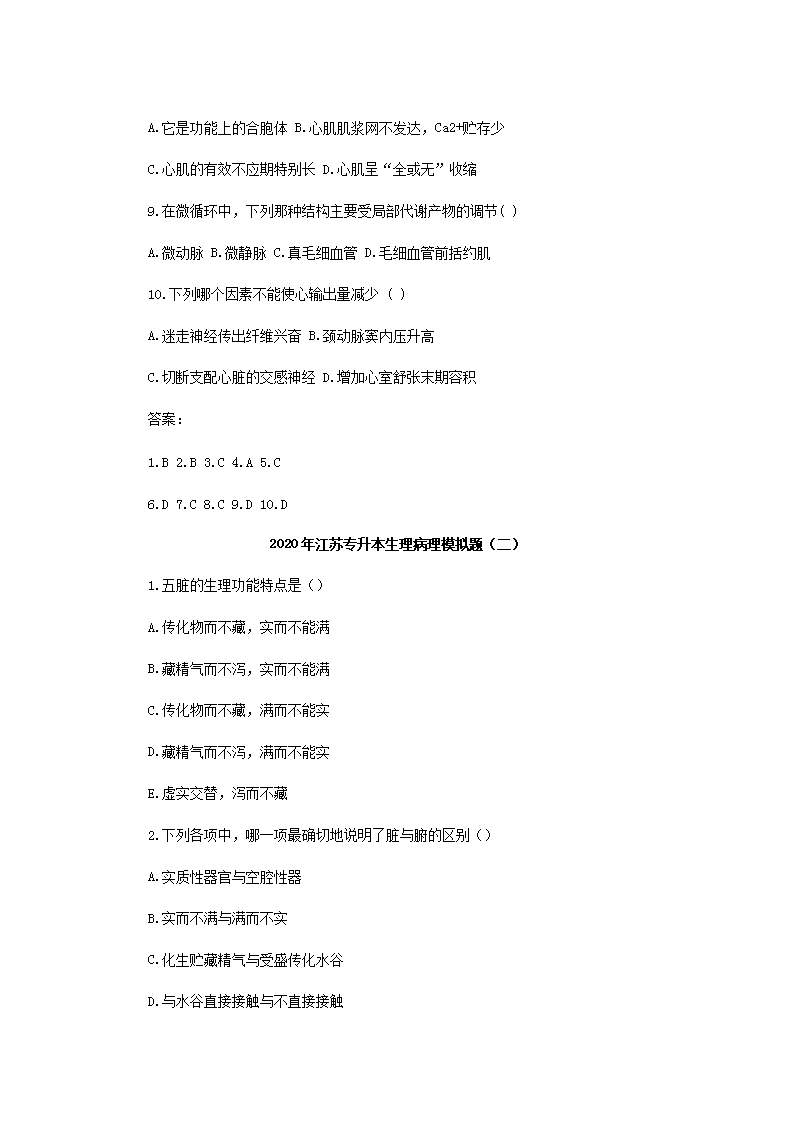 A.它是功能上的合胞体 B.心肌肌浆网不发达，Ca2+贮存少

C.心肌的有效不应期特别长 D.心肌呈“全或无”收缩

9.在微循环中，下列那种结构主要受局部代谢产物的调节( )

A.微动脉 B.微静脉 C.真毛细血管 D.毛细血管前括约肌

10.下列哪个因素不能使心输出量减少 （ ）

A.迷走神经传出纤维兴奋 B.颈动脉窦内压升高

C.切断支配心脏的交感神经 D.增加心室舒张末期容积

答案：

1.B 2.B 3.C 4.A 5.C

6.D 7.C 8.C 9.D 10.D

2020年江苏专升本生理病理模拟题（二）

1.五脏的生理功能特点是（）

A.传化物而不藏，实而不能满

B.藏精气而不泻，实而不能满

C.传化物而不藏，满而不能实

D.藏精气而不泻，满而不能实

E.虚实交替，泻而不藏

2.下列各项中，哪一项最确切地说明了脏与腑的区别（）

A.实质性器官与空腔性器

B.实而不满与满而不实

C.化生贮藏精气与受盛传化水谷

D.与水谷直接接触与不直接接触